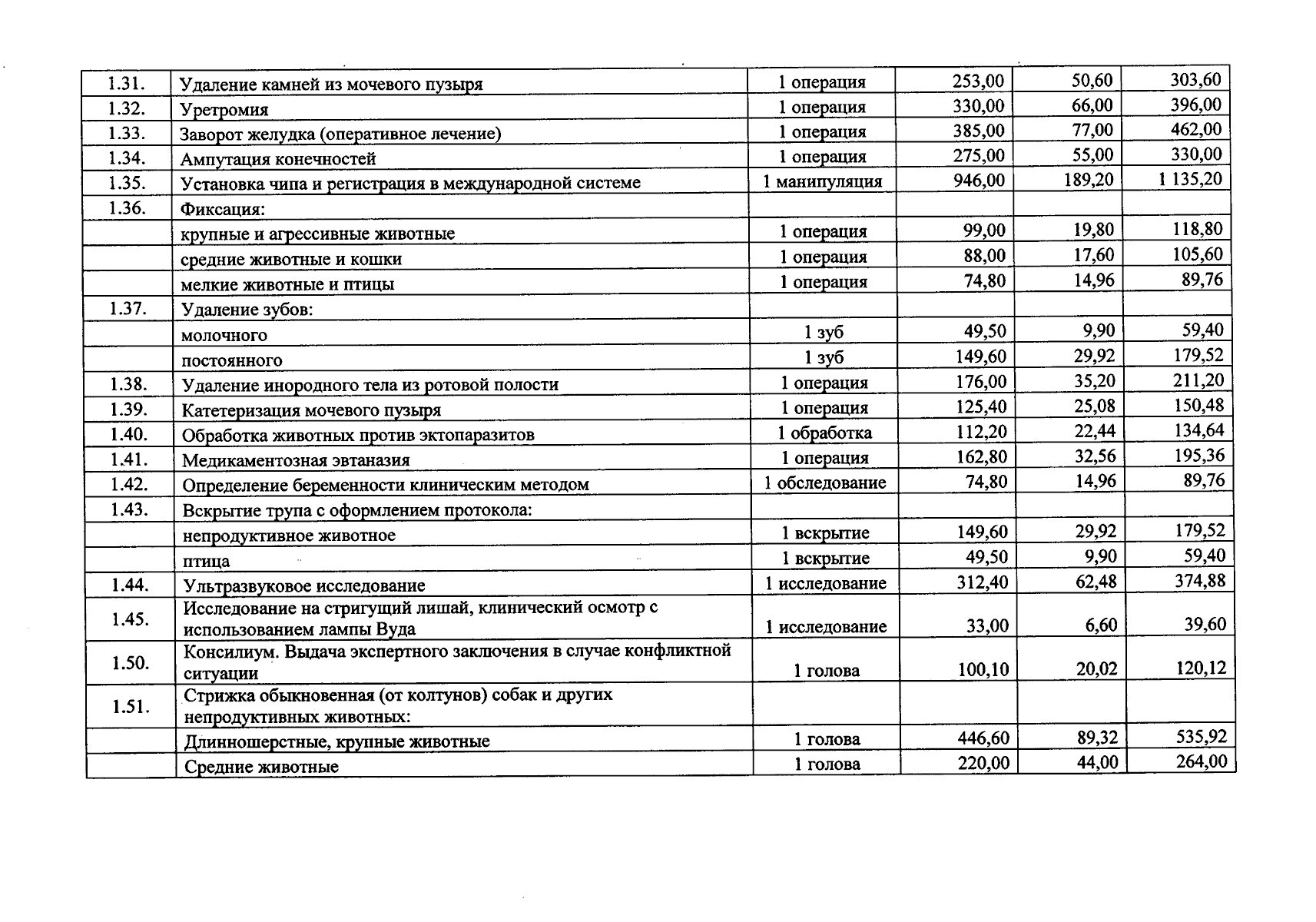 | | | | | | |
|---|---|---|---|---|---|
| 1.31. | Удаление камней из мочевого пузыря | 1 операция | 253,00 | 50,60 | 303,60 |
| 1.32. | Уретромия | 1 операция | 330,00 | 66,00 | 396,00 |
| 1.33. | Заворот желудка (оперативное лечение) | 1 операция | 385,00 | 77,00 | 462,00 |
| 1.34. | Ампутация конечностей | 1 операция | 275,00 | 55,00 | 330,00 |
| 1.35. | Установка чипа и регистрация в международной системе | 1 манипуляция | 946,00 | 189,20 | 1 135,20 |
| 1.36. | Фиксация: | | | | |
| | крупные и агрессивные животные | 1 операция | 99,00 | 19,80 | 118,80 |
| | средние животные и кошки | 1 операция | 88,00 | 17,60 | 105,60 |
| | мелкие животные и птицы | 1 операция | 74,80 | 14,96 | 89,76 |
| 1.37. | Удаление зубов: | | | | |
| | молочного | 1 зуб | 49,50 | 9,90 | 59,40 |
| | постоянного | 1 зуб | 149,60 | 29,92 | 179,52 |
| 1.38. | Удаление инородного тела из ротовой полости | 1 операция | 176,00 | 35,20 | 211,20 |
| 1.39. | Катетеризация мочевого пузыря | 1 операция | 125,40 | 25,08 | 150,48 |
| 1.40. | Обработка животных против эктопаразитов | 1 обработка | 112,20 | 22,44 | 134,64 |
| 1.41. | Медикаментозная эвтаназия | 1 операция | 162,80 | 32,56 | 195,36 |
| 1.42. | Определение беременности клиническим методом | 1 обследование | 74,80 | 14,96 | 89,76 |
| 1.43. | Вскрытие трупа с оформлением протокола: | | | | |
| | непродуктивное животное | 1 вскрытие | 149,60 | 29,92 | 179,52 |
| | птица | 1 вскрытие | 49,50 | 9,90 | 59,40 |
| 1.44. | Ультразвуковое исследование | 1 исследование | 312,40 | 62,48 | 374,88 |
| 1.45. | Исследование на стригущий лишай, клинический осмотр с использованием лампы Вуда | 1 исследование | 33,00 | 6,60 | 39,60 |
| 1.50. | Консилиум. Выдача экспертного заключения в случае конфликтной ситуации | 1 голова | 100,10 | 20,02 | 120,12 |
| 1.51. | Стрижка обыкновенная (от колтунов) собак и других непродуктивных животных: | | | | |
| | Длинношерстные, крупные животные | 1 голова | 446,60 | 89,32 | 535,92 |
| | Средние животные | 1 голова | 220,00 | 44,00 | 264,00 |